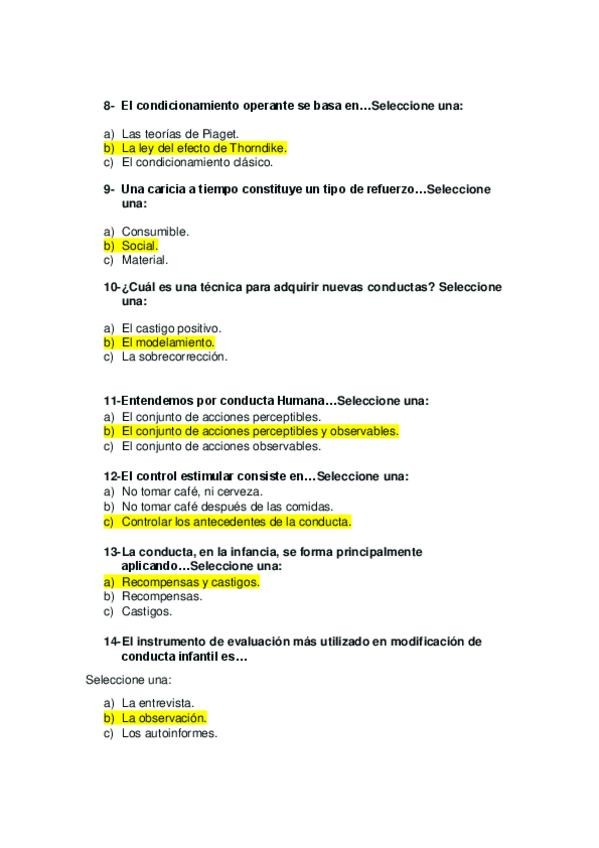 8- El condicionamiento operante se basa en…Seleccione una:

a) Las teorías de Piaget.
b) La ley del efecto de Thorndike.
c) El condicionamiento clásico.

9- Una caricia a tiempo constituye un tipo de refuerzo…Seleccione una:

a) Consumible.
b) Social.
c) Material.

10-¿Cuál es una técnica para adquirir nuevas conductas? Seleccione una:

a) El castigo positivo.
b) El modelamiento.
c) La sobrecorrección.

11-Entendemos por conducta Humana…Seleccione una:
a) El conjunto de acciones perceptibles.
b) El conjunto de acciones perceptibles y observables.
c) El conjunto de acciones observables.

12-El control estimular consiste en…Seleccione una:
a) No tomar café, ni cerveza.
b) No tomar café después de las comidas.
c) Controlar los antecedentes de la conducta.

13-La conducta, en la infancia, se forma principalmente aplicando…Seleccione una:
a) Recompensas y castigos.
b) Recompensas.
c) Castigos.

14-El instrumento de evaluación más utilizado en modificación de conducta infantil es…

Seleccione una:

a) La entrevista.
b) La observación.
c) Los autoinformes.